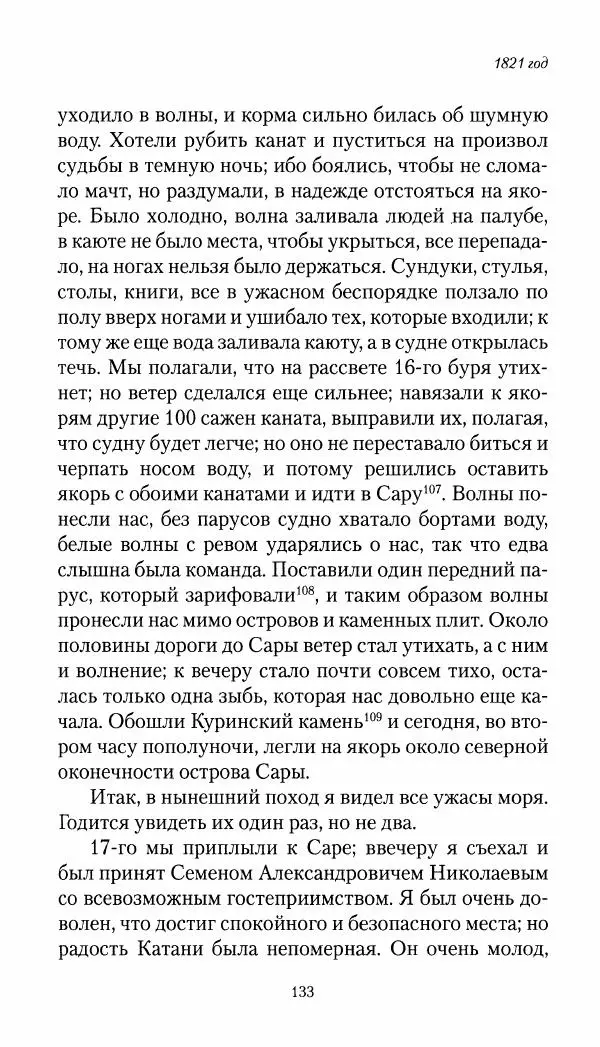 1821 год

уходило в волны, и корма сильно билась об шумную воду. Хотели рубить канат и пуститься на произвол судьбы в темную ночь; ибо боялись, чтобы не сломало мачт, но раздумали, в надежде отстояться на якоре. Было холодно, волна заливала людей на палубе, в каюте не было места, чтобы укрыться, все перепадало, на ногах нельзя было держаться. Сундуки, стулья, столы, книги, все в ужасном беспорядке ползало по полу вверх ногами и ушибало тех, которые входили; к тому же еще вода заливала каюту, а в судне открылась течь. Мы полагали, что на рассвете 16-го буря утихнет; но ветер сделался еще сильнее; навязали к якорям другие 100 сажен каната, выправили их, полагая, что судну будет легче; но оно не переставало биться и черпать носом воду, и потому решились оставить якорь с обоими канатами и идти в Сару$^{107}$. Волны понесли нас, без парусов судно хватало бортами воду, белые волны с ревом ударялись о нас, так что едва слышна была команда. Поставили один передний парус, который зарифовали$^{108}$, и таким образом волны пронесли нас мимо островов и каменных плит. Около половины дороги до Сары ветер стал утихать, а с ним и волнение; к вечеру стало почти совсем тихо, осталась только одна зыбь, которая нас довольно еще качала. Обошли Куринский камень$^{109}$ и сегодня, во втором часу пополуночи, легли на якорь около северной оконечности острова Сары.

Итак, в нынешний поход я видел все ужасы моря. Годится увидеть их один раз, но не два.

17-го мы приплыли к Саре; ввечеру я съехал и был принят Семеном Александровичем Николаевым со всевозможным гостеприимством. Я был очень доволен, что достиг спокойного и безопасного места; но радость Катани была непомерная. Он очень молод,

133